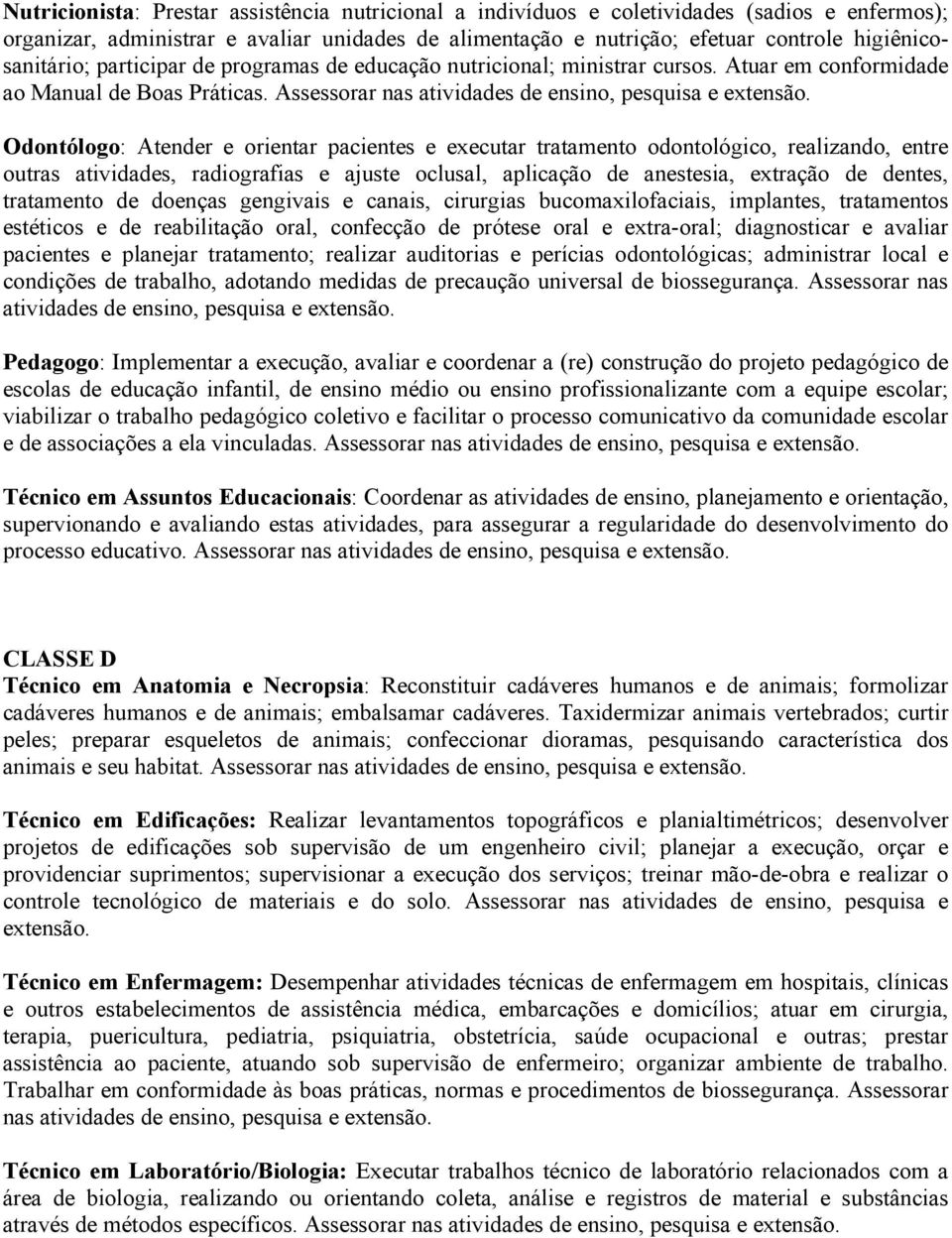 Nutricionista: Prestar assistência nutricional a indivíduos e coletividades (sadios e enfermos); organizar, administrar e avaliar unidades de alimentação e nutrição; efetuar controle higiênico-sanitário; participar de programas de educação nutricional; ministrar cursos. Atuar em conformidade ao Manual de Boas Práticas. Assessorar nas atividades de ensino, pesquisa e extensão.

Odontólogo: Atender e orientar pacientes e executar tratamento odontológico, realizando, entre outras atividades, radiografias e ajuste oclusal, aplicação de anestesia, extração de dentes, tratamento de doenças gengivais e canais, cirurgias bucomaxilofaciais, implantes, tratamentos estéticos e de reabilitação oral, confecção de prótese oral e extra-oral; diagnosticar e avaliar pacientes e planejar tratamento; realizar auditorias e perícias odontológicas; administrar local e condições de trabalho, adotando medidas de precaução universal de biossegurança. Assessorar nas atividades de ensino, pesquisa e extensão.

Pedagogo: Implementar a execução, avaliar e coordenar a (re) construção do projeto pedagógico de escolas de educação infantil, de ensino médio ou ensino profissionalizante com a equipe escolar; viabilizar o trabalho pedagógico coletivo e facilitar o processo comunicativo da comunidade escolar e de associações a ela vinculadas. Assessorar nas atividades de ensino, pesquisa e extensão.

Técnico em Assuntos Educacionais: Coordenar as atividades de ensino, planejamento e orientação, supervionando e avaliando estas atividades, para assegurar a regularidade do desenvolvimento do processo educativo. Assessorar nas atividades de ensino, pesquisa e extensão.

CLASSE D
Técnico em Anatomia e Necropsia: Reconstituir cadáveres humanos e de animais; formolizar cadáveres humanos e de animais; embalsamar cadáveres. Taxidermizar animais vertebrados; curtir peles; preparar esqueletos de animais; confeccionar dioramas, pesquisando característica dos animais e seu habitat. Assessorar nas atividades de ensino, pesquisa e extensão.

Técnico em Edificações: Realizar levantamentos topográficos e planialtimétricos; desenvolver projetos de edificações sob supervisão de um engenheiro civil; planejar a execução, orçar e providenciar suprimentos; supervisionar a execução dos serviços; treinar mão-de-obra e realizar o controle tecnológico de materiais e do solo. Assessorar nas atividades de ensino, pesquisa e extensão.

Técnico em Enfermagem: Desempenhar atividades técnicas de enfermagem em hospitais, clínicas e outros estabelecimentos de assistência médica, embarcações e domicílios; atuar em cirurgia, terapia, puericultura, pediatria, psiquiatria, obstetrícia, saúde ocupacional e outras; prestar assistência ao paciente, atuando sob supervisão de enfermeiro; organizar ambiente de trabalho. Trabalhar em conformidade às boas práticas, normas e procedimentos de biossegurança. Assessorar nas atividades de ensino, pesquisa e extensão.

Técnico em Laboratório/Biologia: Executar trabalhos técnico de laboratório relacionados com a área de biologia, realizando ou orientando coleta, análise e registros de material e substâncias através de métodos específicos. Assessorar nas atividades de ensino, pesquisa e extensão.